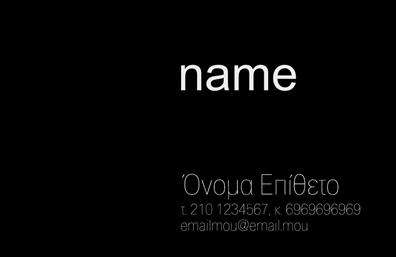 name

Όνομα Επίθετο
τ. 210 1234567, κ. 6969696969
emailmou@email.mou